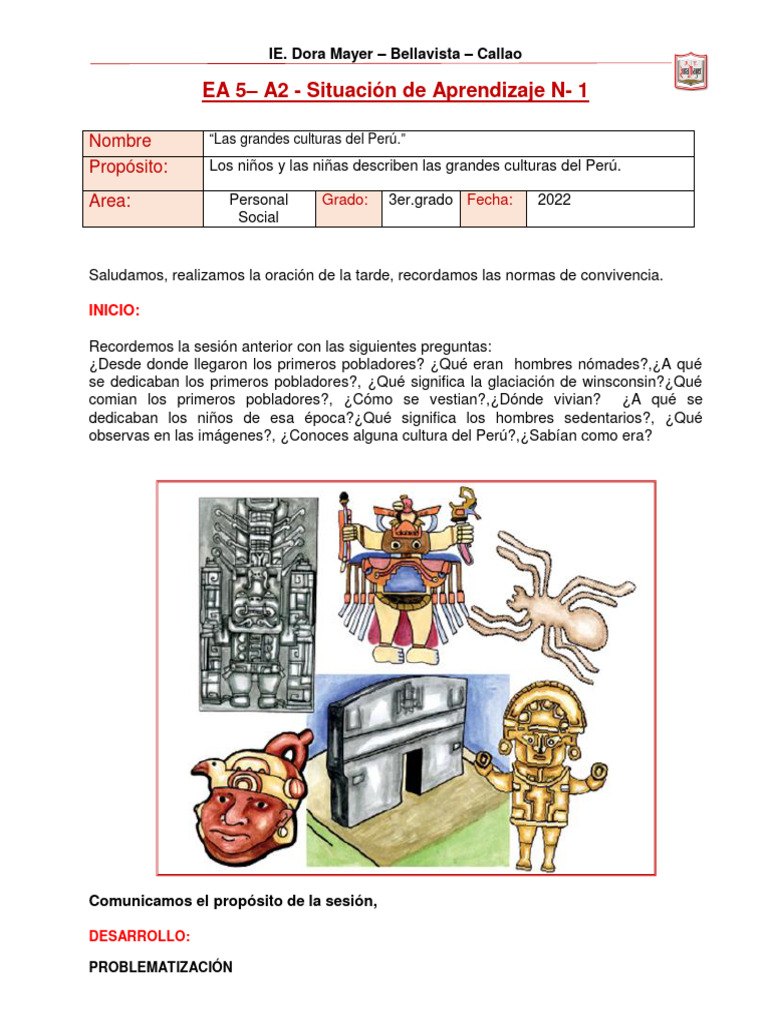 IE. Dora Mayer – Bellavista – Callao

EA 5– A2 - Situación de Aprendizaje N- 1

| Nombre | "Las grandes culturas del Perú." | | | | |
|---|---|---|---|---|---|
| Propósito: | Los niños y las niñas describen las grandes culturas del Perú. | | | | |
| Area: | Personal Social | Grado: | 3er.grado | Fecha: | 2022 |

Saludamos, realizamos la oración de la tarde, recordamos las normas de convivencia.

INICIO:

Recordemos la sesión anterior con las siguientes preguntas:
¿Desde donde llegaron los primeros pobladores? ¿Qué eran hombres nómades?,¿A qué se dedicaban los primeros pobladores?, ¿Qué significa la glaciación de winsconsin?¿Qué comian los primeros pobladores?, ¿Cómo se vestian?,¿Dónde vivian? ¿A qué se dedicaban los niños de esa época?¿Qué significa los hombres sedentarios?, ¿Qué observas en las imágenes?, ¿Conoces alguna cultura del Perú?,¿Sabían como era?

Comunicamos el propósito de la sesión,

DESARROLLO:

PROBLEMATIZACIÓN